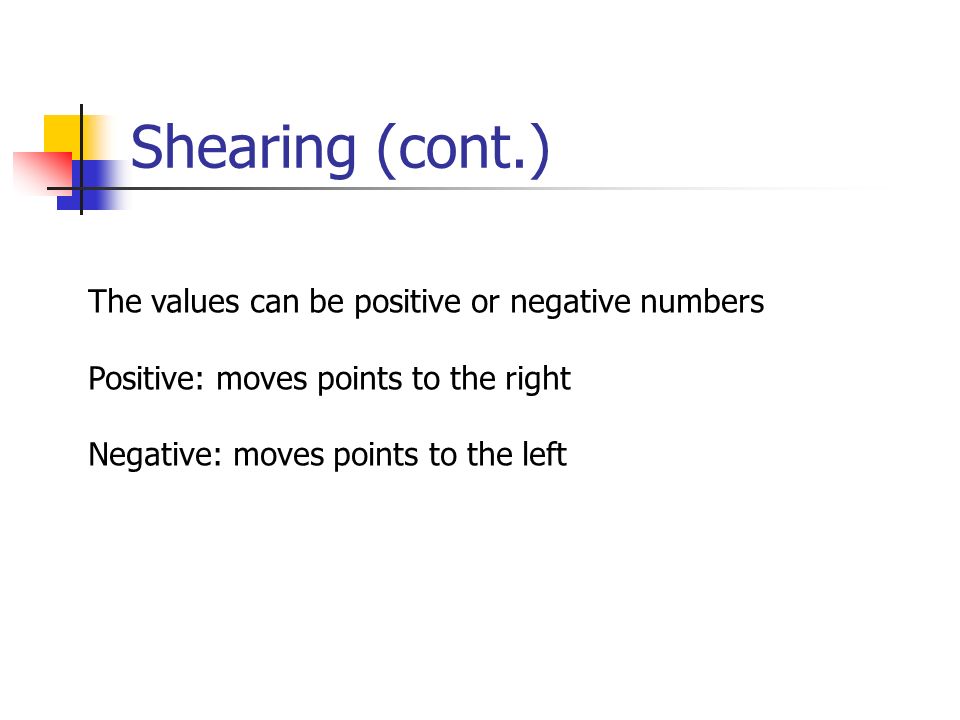 Shearing (cont.)

The values can be positive or negative numbers

Positive: moves points to the right

Negative: moves points to the left